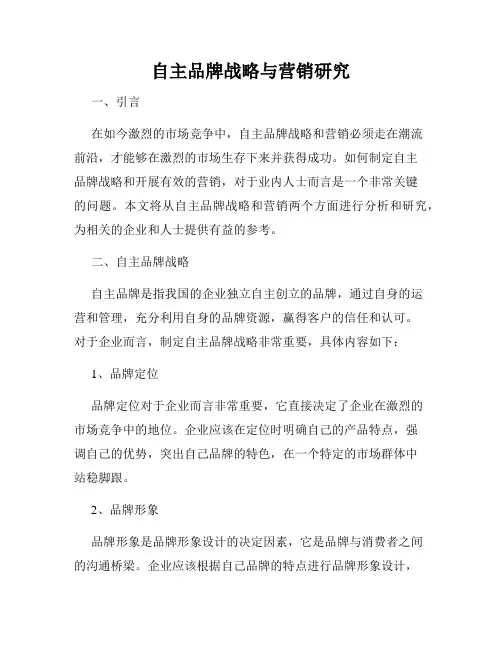 自主品牌战略与营销研究

一、引言

在如今激烈的市场竞争中，自主品牌战略和营销必须走在潮流前沿，才能够在激烈的市场生存下来并获得成功。如何制定自主品牌战略和开展有效的营销，对于业内人士而言是一个非常关键的问题。本文将从自主品牌战略和营销两个方面进行分析和研究，为相关的企业和人士提供有益的参考。

二、自主品牌战略

自主品牌是指我国的企业独立自主创立的品牌，通过自身的运营和管理，充分利用自身的品牌资源，赢得客户的信任和认可。对于企业而言，制定自主品牌战略非常重要，具体内容如下：

1、品牌定位

品牌定位对于企业而言非常重要，它直接决定了企业在激烈的市场竞争中的地位。企业应该在定位时明确自己的产品特点，强调自己的优势，突出自己品牌的特色，在一个特定的市场群体中站稳脚跟。

2、品牌形象

品牌形象是品牌形象设计的决定因素，它是品牌与消费者之间的沟通桥梁。企业应该根据自己品牌的特点进行品牌形象设计，